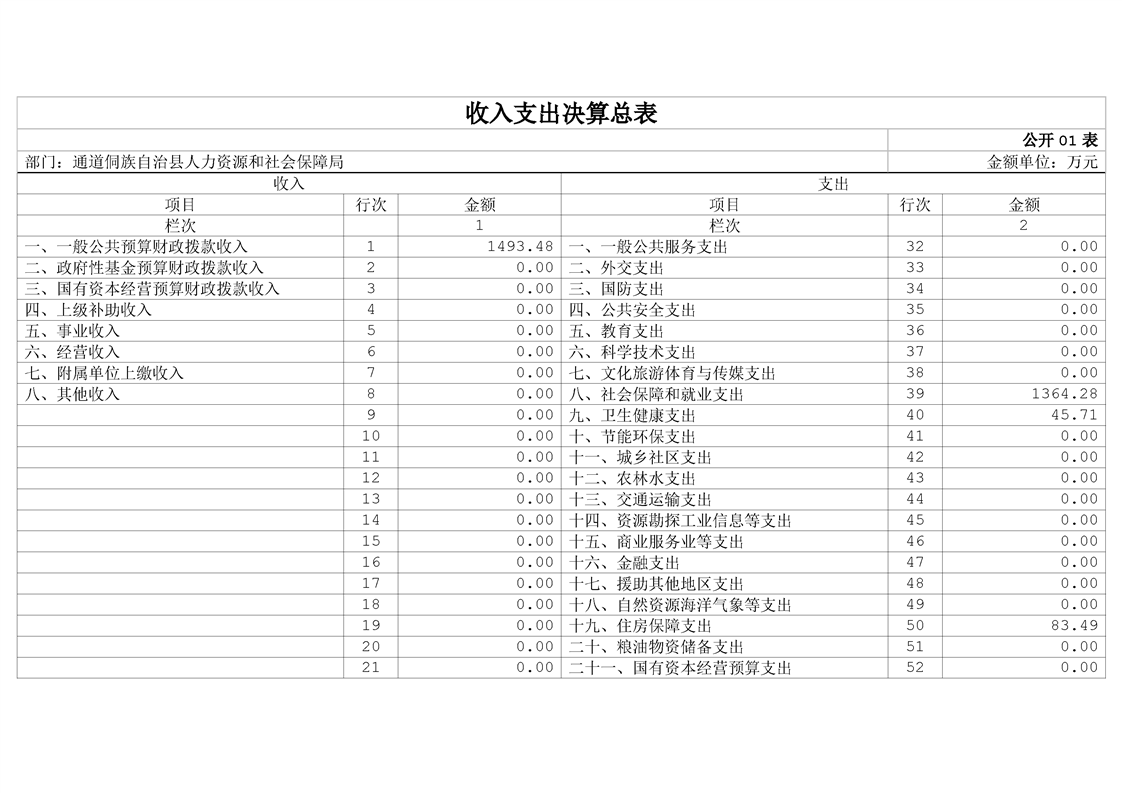 收入支出决算总表

公开01表

部门：通道侗族自治县人力资源和社会保障局

金额单位：万元

| 收入 | | | 支出 | | |
|---|---|---|---|---|---|
| 项目 | 行次 | 金额 | 项目 | 行次 | 金额 |
| 栏次 | | 1 | 栏次 | | 2 |
| 一、一般公共预算财政拨款收入 | 1 | 1493.48 | 一、一般公共服务支出 | 32 | 0.00 |
| 二、政府性基金预算财政拨款收入 | 2 | 0.00 | 二、外交支出 | 33 | 0.00 |
| 三、国有资本经营预算财政拨款收入 | 3 | 0.00 | 三、国防支出 | 34 | 0.00 |
| 四、上级补助收入 | 4 | 0.00 | 四、公共安全支出 | 35 | 0.00 |
| 五、事业收入 | 5 | 0.00 | 五、教育支出 | 36 | 0.00 |
| 六、经营收入 | 6 | 0.00 | 六、科学技术支出 | 37 | 0.00 |
| 七、附属单位上缴收入 | 7 | 0.00 | 七、文化旅游体育与传媒支出 | 38 | 0.00 |
| 八、其他收入 | 8 | 0.00 | 八、社会保障和就业支出 | 39 | 1364.28 |
| | 9 | 0.00 | 九、卫生健康支出 | 40 | 45.71 |
| | 10 | 0.00 | 十、节能环保支出 | 41 | 0.00 |
| | 11 | 0.00 | 十一、城乡社区支出 | 42 | 0.00 |
| | 12 | 0.00 | 十二、农林水支出 | 43 | 0.00 |
| | 13 | 0.00 | 十三、交通运输支出 | 44 | 0.00 |
| | 14 | 0.00 | 十四、资源勘探工业信息等支出 | 45 | 0.00 |
| | 15 | 0.00 | 十五、商业服务业等支出 | 46 | 0.00 |
| | 16 | 0.00 | 十六、金融支出 | 47 | 0.00 |
| | 17 | 0.00 | 十七、援助其他地区支出 | 48 | 0.00 |
| | 18 | 0.00 | 十八、自然资源海洋气象等支出 | 49 | 0.00 |
| | 19 | 0.00 | 十九、住房保障支出 | 50 | 83.49 |
| | 20 | 0.00 | 二十、粮油物资储备支出 | 51 | 0.00 |
| | 21 | 0.00 | 二十一、国有资本经营预算支出 | 52 | 0.00 |